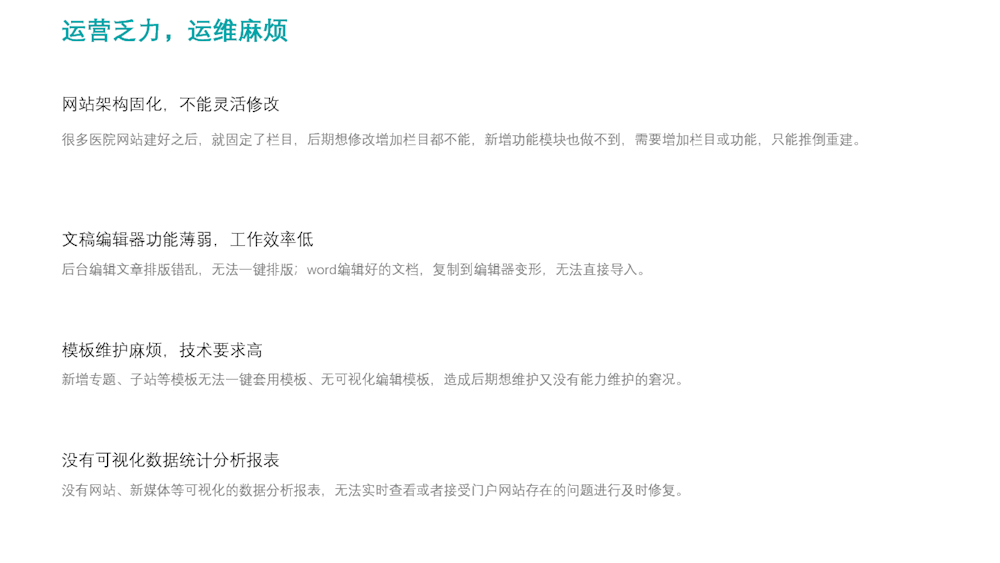 运营乏力，运维麻烦

网站架构固化，不能灵活修改

很多医院网站建好之后，就固定了栏目，后期想修改增加栏目都不能，新增功能模块也做不到，需要增加栏目或功能，只能推倒重建。

文稿编辑器功能薄弱，工作效率低

后台编辑文章排版错乱，无法一键排版；word编辑好的文档，复制到编辑器变形，无法直接导入。

模板维护麻烦，技术要求高

新增专题、子站等模板无法一键套用模板、无可视化编辑模板，造成后期想维护又没有能力维护的窘况。

没有可视化数据统计分析报表

没有网站、新媒体等可视化的数据分析报表，无法实时查看或者接受门户网站存在的问题进行及时修复。